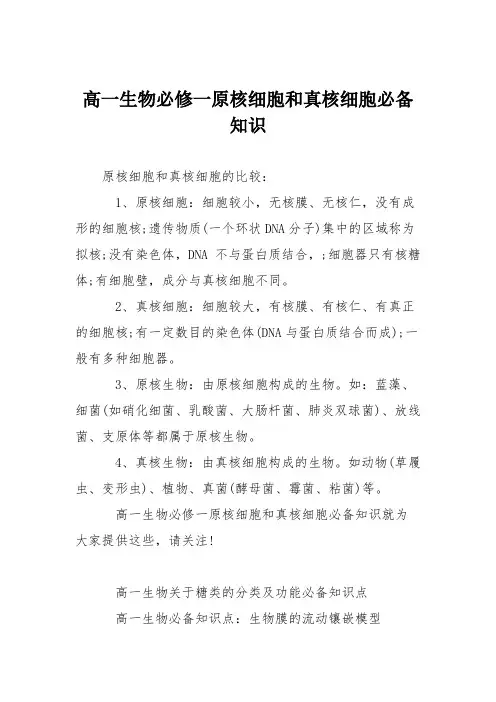 高一生物必修一原核细胞和真核细胞必备知识

原核细胞和真核细胞的比较：

1、原核细胞：细胞较小，无核膜、无核仁，没有成形的细胞核;遗传物质(一个环状DNA分子)集中的区域称为拟核;没有染色体，DNA 不与蛋白质结合，;细胞器只有核糖体;有细胞壁，成分与真核细胞不同。

2、真核细胞：细胞较大，有核膜、有核仁、有真正的细胞核;有一定数目的染色体(DNA与蛋白质结合而成);一般有多种细胞器。

3、原核生物：由原核细胞构成的生物。如：蓝藻、细菌(如硝化细菌、乳酸菌、大肠杆菌、肺炎双球菌)、放线菌、支原体等都属于原核生物。

4、真核生物：由真核细胞构成的生物。如动物(草履虫、变形虫)、植物、真菌(酵母菌、霉菌、粘菌)等。

高一生物必修一原核细胞和真核细胞必备知识就为大家提供这些，请关注!

高一生物关于糖类的分类及功能必备知识点

高一生物必备知识点：生物膜的流动镶嵌模型